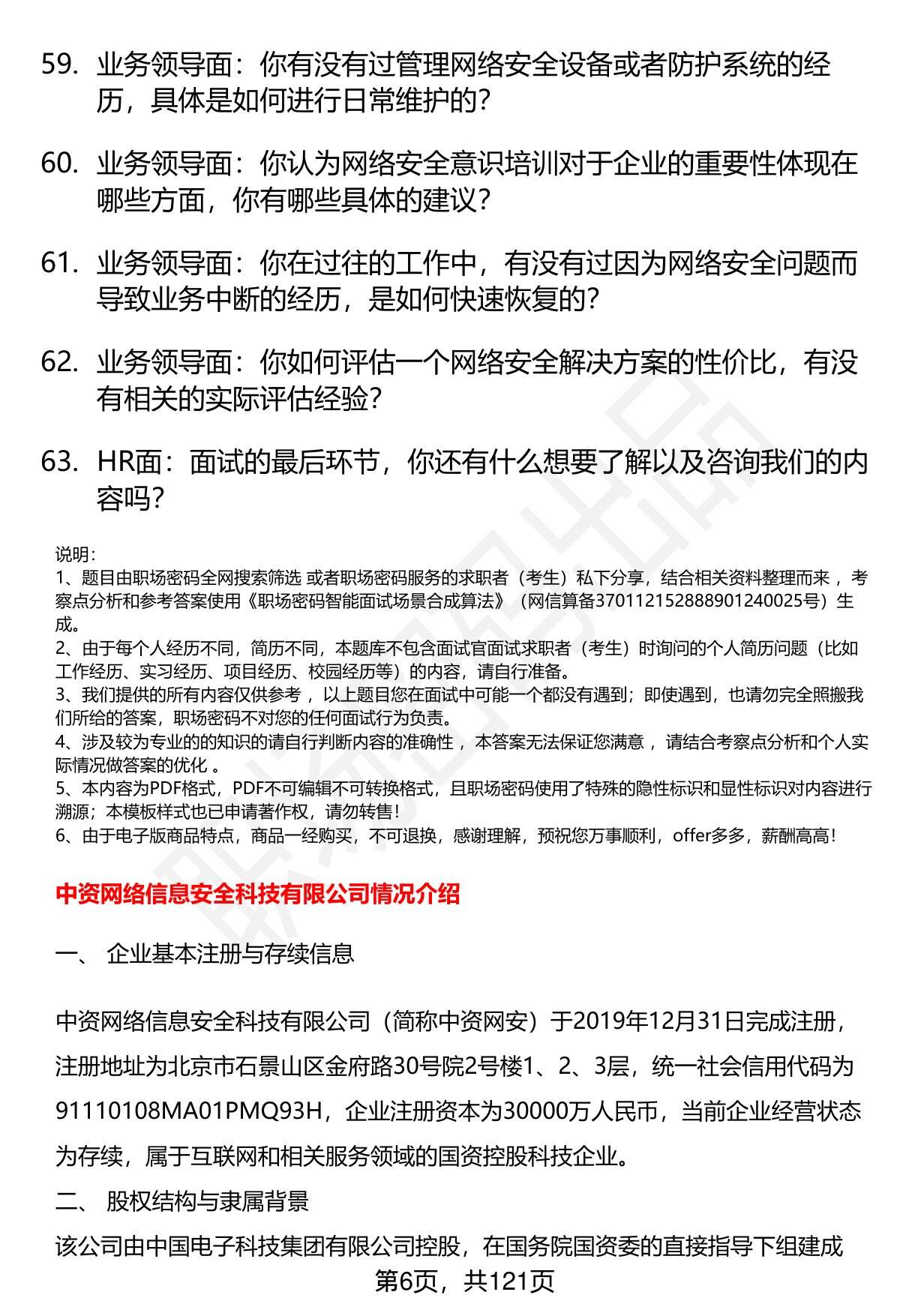 59. 业务领导面：你有没有过管理网络安全设备或者防护系统的经历，具体是如何进行日常维护的？

60. 业务领导面：你认为网络安全意识培训对于企业的重要性体现在哪些方面，你有哪些具体的建议？

61. 业务领导面：你在过往的工作中，有没有过因为网络安全问题而导致业务中断的经历，是如何快速恢复的？

62. 业务领导面：你如何评估一个网络安全解决方案的性价比，有没有相关的实际评估经验？

63. HR面：面试的最后环节，你还有什么想要了解以及咨询我们的内容吗？

说明：
1、题目由职场密码全网搜索筛选 或者职场密码服务的求职者（考生）私下分享，结合相关资料整理而来 ，考察点分析和参考答案使用《职场密码智能面试场景合成算法》（网信算备370112152888901240025号）生成。
2、由于每个人经历不同，简历不同，本题库不包含面试官面试求职者（考生）时询问的个人简历问题（比如工作经历、实习经历、项目经历、校园经历等）的内容，请自行准备。
3、我们提供的所有内容仅供参考 ，以上题目您在面试中可能一个都没有遇到；即使遇到，也请勿完全照搬我们所给的答案，职场密码不对您的任何面试行为负责。
4、涉及较为专业的的知识的请自行判断内容的准确性 ，本答案无法保证您满意 ，请结合考察点分析和个人实际情况做答案的优化 。
5、本内容为PDF格式，PDF不可编辑不可转换格式，且职场密码使用了特殊的隐性标识和显性标识对内容进行溯源；本模板样式也已申请著作权，请勿转售！
6、由于电子版商品特点，商品一经购买，不可退换，感谢理解，预祝您万事顺利，offer多多，薪酬高高！

中资网络信息安全科技有限公司情况介绍

一、 企业基本注册与存续信息

中资网络信息安全科技有限公司（简称中资网安）于2019年12月31日完成注册，注册地址为北京市石景山区金府路30号院2号楼1、2、3层，统一社会信用代码为91110108MA01PMQ93H，企业注册资本为30000万人民币，当前企业经营状态为存续，属于互联网和相关服务领域的国资控股科技企业。

二、 股权结构与隶属背景

该公司由中国电子科技集团有限公司控股，在国务院国资委的直接指导下组建成

第6页，共121页